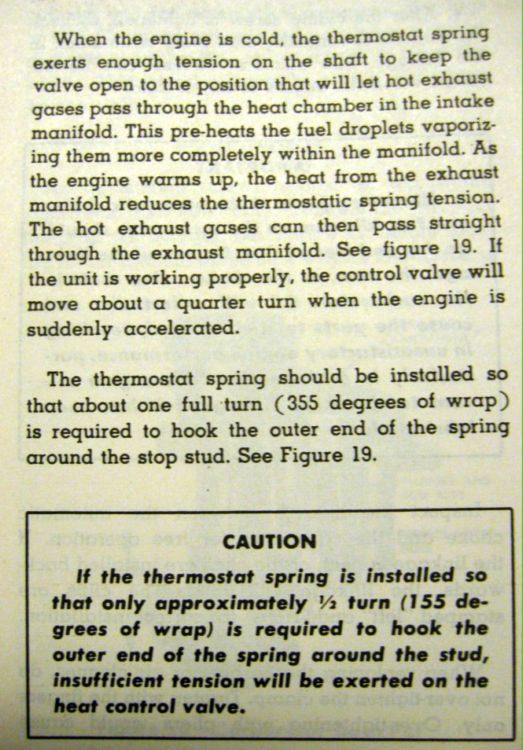 When the engine is cold, the thermostat spring exerts enough tension on the shaft to keep the valve open to the position that will let hot exhaust gases pass through the heat chamber in the intake manifold. This pre-heats the fuel droplets vaporizing them more completely within the manifold. As the engine warms up, the heat from the exhaust manifold reduces the thermostatic spring tension. The hot exhaust gases can then pass straight through the exhaust manifold. See figure 19. If the unit is working properly, the control valve will move about a quarter turn when the engine is suddenly accelerated.

The thermostat spring should be installed so that about one full turn (355 degrees of wrap) is required to hook the outer end of the spring around the stop stud. See Figure 19.

CAUTION

If the thermostat spring is installed so that only approximately ½ turn (155 degrees of wrap) is required to hook the outer end of the spring around the stud, insufficient tension will be exerted on the heat control valve.